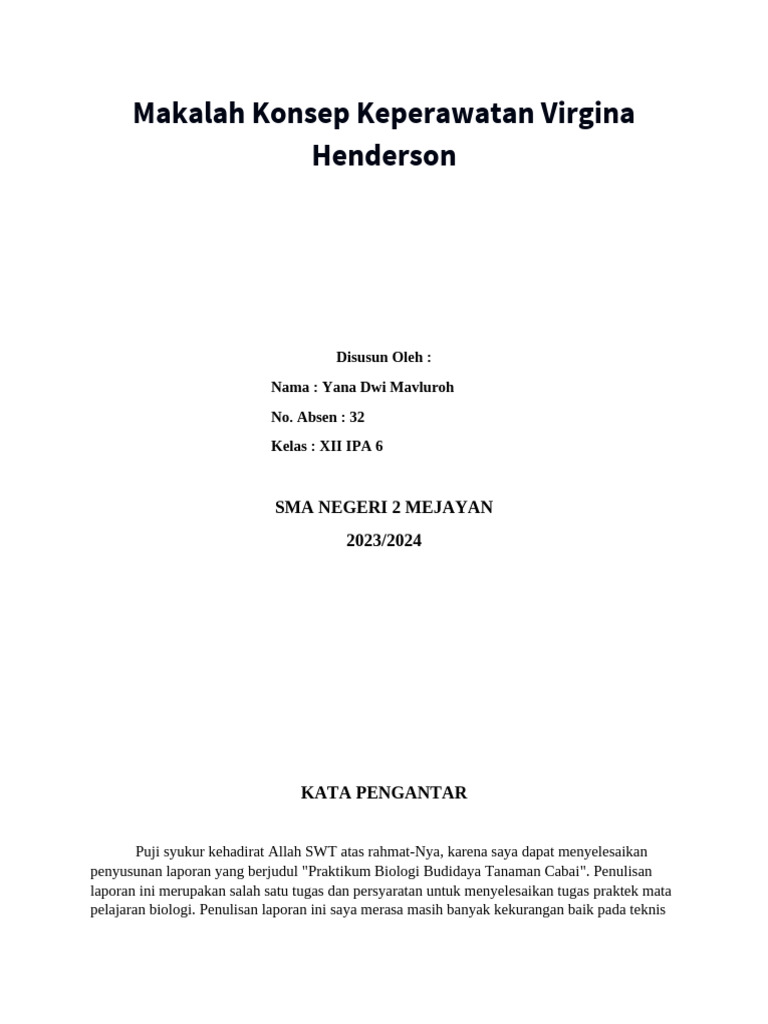 Makalah Konsep Keperawatan Virgina Henderson

Disusun Oleh :

Nama : Yana Dwi Mavluroh

No. Absen : 32

Kelas : XII IPA 6

SMA NEGERI 2 MEJAYAN

2023/2024

KATA PENGANTAR

Puji syukur kehadirat Allah SWT atas rahmat-Nya, karena saya dapat menyelesaikan penyusunan laporan yang berjudul "Praktikum Biologi Budidaya Tanaman Cabai". Penulisan laporan ini merupakan salah satu tugas dan persyaratan untuk menyelesaikan tugas praktek mata pelajaran biologi. Penulisan laporan ini saya merasa masih banyak kekurangan baik pada teknis